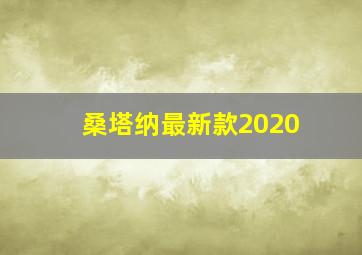 桑塔纳最新款2020